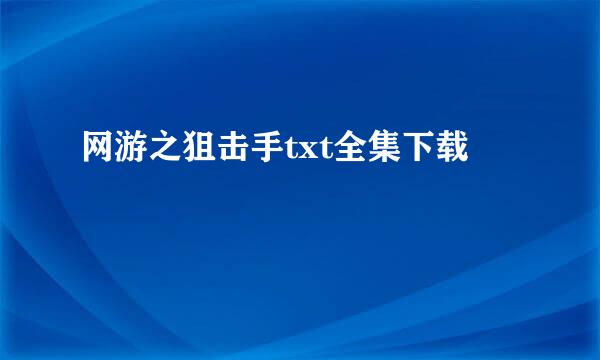 网游之狙击手txt全集下载